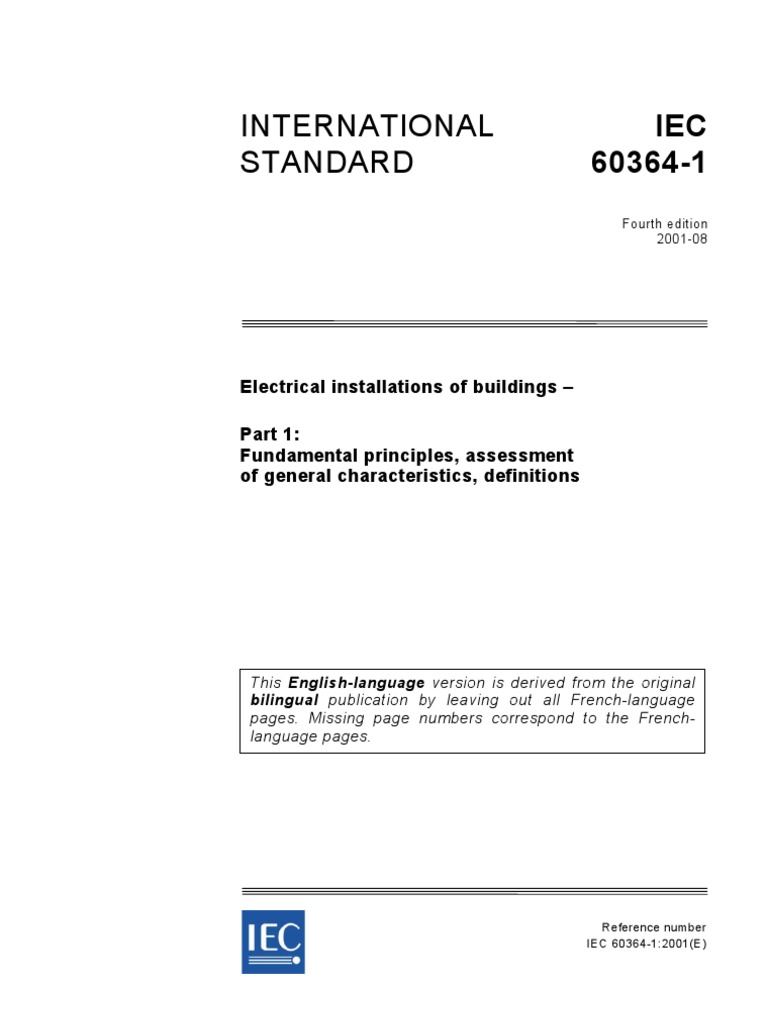 INTERNATIONAL STANDARD

IEC 60364-1

Fourth edition
2001-08

Electrical installations of buildings –

Part 1:
Fundamental principles, assessment of general characteristics, definitions

This English-language version is derived from the original bilingual publication by leaving out all French-language pages. Missing page numbers correspond to the French-language pages.

IEC

Reference number
IEC 60364-1:2001(E)